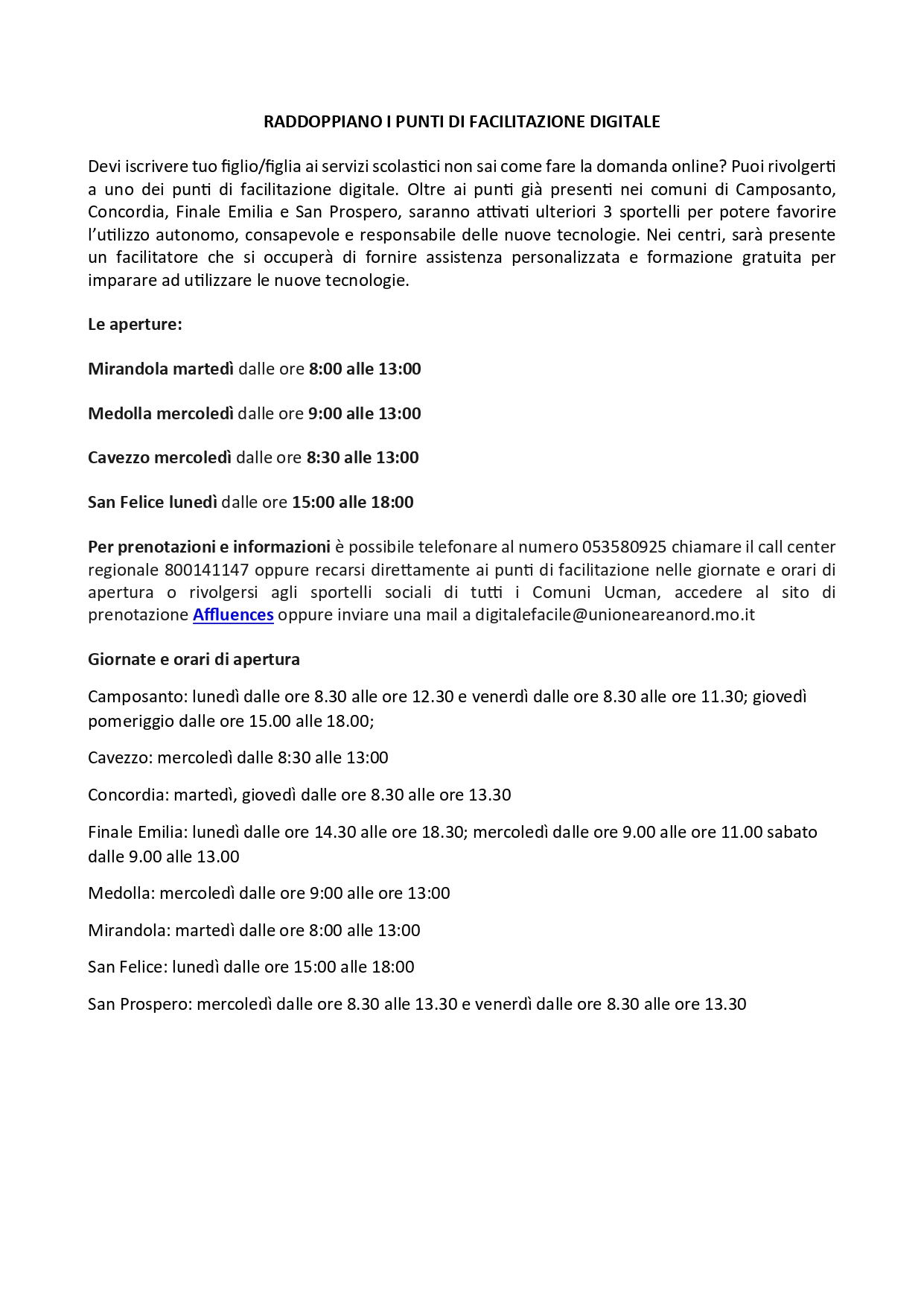 RADDOPPIANO I PUNTI DI FACILITAZIONE DIGITALE

Devi iscrivere tuo figlio/figlia ai servizi scolastici non sai come fare la domanda online? Puoi rivolgerti a uno dei punti di facilitazione digitale. Oltre ai punti già presenti nei comuni di Camposanto, Concordia, Finale Emilia e San Prospero, saranno attivati ulteriori 3 sportelli per potere favorire l'utilizzo autonomo, consapevole e responsabile delle nuove tecnologie. Nei centri, sarà presente un facilitatore che si occuperà di fornire assistenza personalizzata e formazione gratuita per imparare ad utilizzare le nuove tecnologie.

Le aperture:

Mirandola martedì dalle ore 8:00 alle 13:00

Medolla mercoledì dalle ore 9:00 alle 13:00

Cavezzo mercoledì dalle ore 8:30 alle 13:00

San Felice lunedì dalle ore 15:00 alle 18:00

Per prenotazioni e informazioni è possibile telefonare al numero 053580925 chiamare il call center regionale 800141147 oppure recarsi direttamente ai punti di facilitazione nelle giornate e orari di apertura o rivolgersi agli sportelli sociali di tutti i Comuni Ucman, accedere al sito di prenotazione Affluences oppure inviare una mail a digitalefacile@unioneareanord.mo.it

Giornate e orari di apertura

Camposanto: lunedì dalle ore 8.30 alle ore 12.30 e venerdì dalle ore 8.30 alle ore 11.30; giovedì pomeriggio dalle ore 15.00 alle 18.00;

Cavezzo: mercoledì dalle 8:30 alle 13:00

Concordia: martedì, giovedì dalle ore 8.30 alle ore 13.30

Finale Emilia: lunedì dalle ore 14.30 alle ore 18.30; mercoledì dalle ore 9.00 alle ore 11.00 sabato dalle 9.00 alle 13.00

Medolla: mercoledì dalle ore 9:00 alle ore 13:00

Mirandola: martedì dalle ore 8:00 alle 13:00

San Felice: lunedì dalle ore 15:00 alle 18:00

San Prospero: mercoledì dalle ore 8.30 alle 13.30 e venerdì dalle ore 8.30 alle ore 13.30